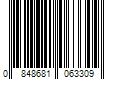 0 848681 063309